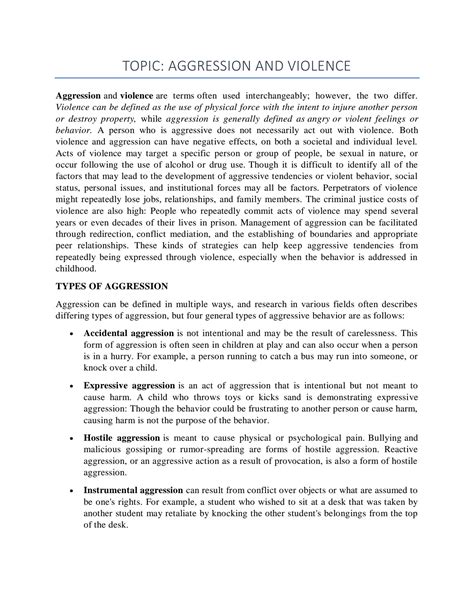 TOPIC: AGGRESSION AND VIOLENCE

Aggression and violence are terms often used interchangeably; however, the two differ. Violence can be defined as the use of physical force with the intent to injure another person or destroy property, while aggression is generally defined as angry or violent feelings or behavior. A person who is aggressive does not necessarily act out with violence. Both violence and aggression can have negative effects, on both a societal and individual level. Acts of violence may target a specific person or group of people, be sexual in nature, or occur following the use of alcohol or drug use. Though it is difficult to identify all of the factors that may lead to the development of aggressive tendencies or violent behavior, social status, personal issues, and institutional forces may all be factors. Perpetrators of violence might repeatedly lose jobs, relationships, and family members. The criminal justice costs of violence are also high: People who repeatedly commit acts of violence may spend several years or even decades of their lives in prison. Management of aggression can be facilitated through redirection, conflict mediation, and the establishing of boundaries and appropriate peer relationships. These kinds of strategies can help keep aggressive tendencies from repeatedly being expressed through violence, especially when the behavior is addressed in childhood.

TYPES OF AGGRESSION

Aggression can be defined in multiple ways, and research in various fields often describes differing types of aggression, but four general types of aggressive behavior are as follows:

• Accidental aggression is not intentional and may be the result of carelessness. This form of aggression is often seen in children at play and can also occur when a person is in a hurry. For example, a person running to catch a bus may run into someone, or knock over a child.

• Expressive aggression is an act of aggression that is intentional but not meant to cause harm. A child who throws toys or kicks sand is demonstrating expressive aggression: Though the behavior could be frustrating to another person or cause harm, causing harm is not the purpose of the behavior.

• Hostile aggression is meant to cause physical or psychological pain. Bullying and malicious gossiping or rumor-spreading are forms of hostile aggression. Reactive aggression, or an aggressive action as a result of provocation, is also a form of hostile aggression.

• Instrumental aggression can result from conflict over objects or what are assumed to be one's rights. For example, a student who wished to sit at a desk that was taken by another student may retaliate by knocking the other student's belongings from the top of the desk.